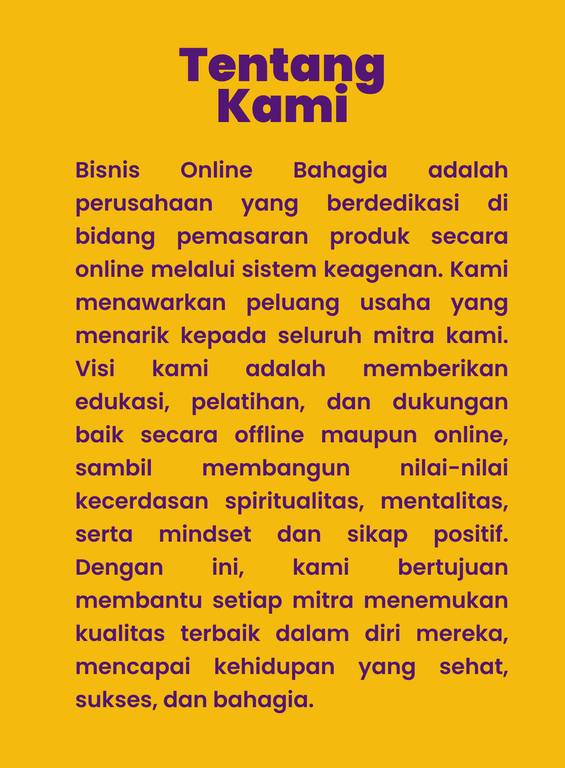 Tentang Kami

Bisnis Online Bahagia adalah perusahaan yang berdedikasi di bidang pemasaran produk secara online melalui sistem keagenan. Kami menawarkan peluang usaha yang menarik kepada seluruh mitra kami. Visi kami adalah memberikan edukasi, pelatihan, dan dukungan baik secara offline maupun online, sambil membangun nilai-nilai kecerdasan spiritualitas, mentalitas, serta mindset dan sikap positif. Dengan ini, kami bertujuan membantu setiap mitra menemukan kualitas terbaik dalam diri mereka, mencapai kehidupan yang sehat, sukses, dan bahagia.